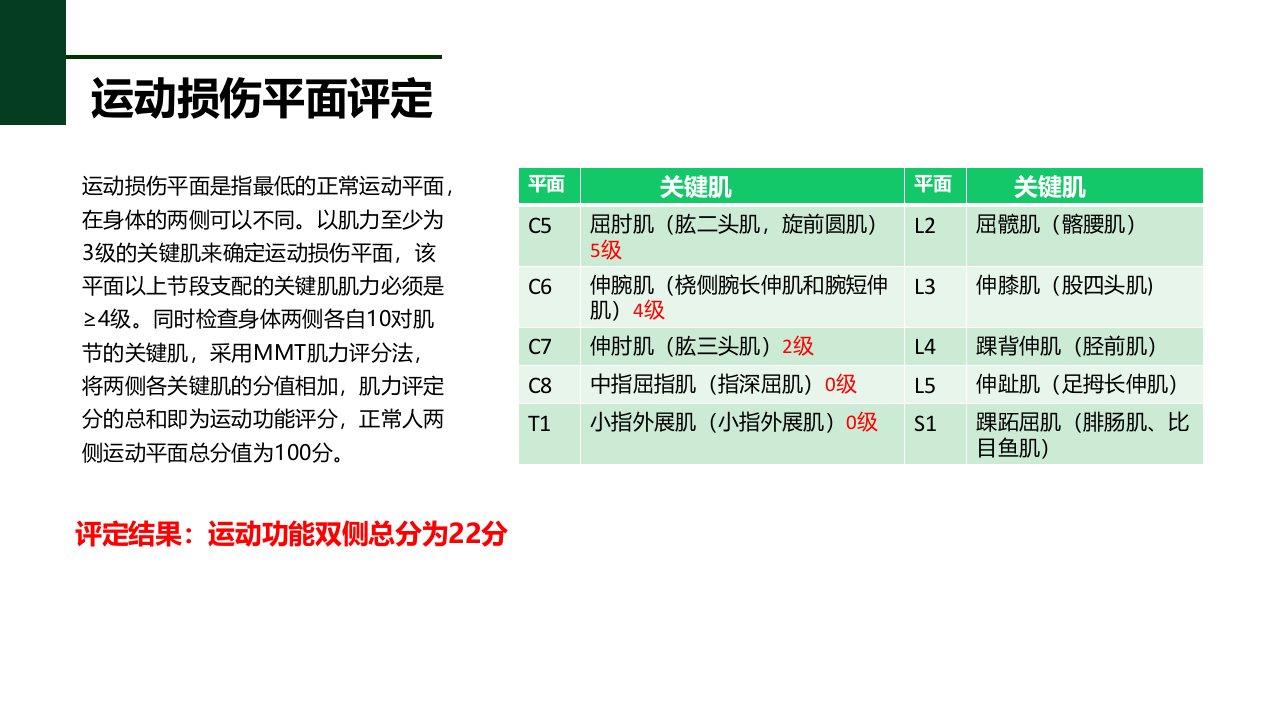 运动损伤平面评定

运动损伤平面是指最低的正常运动平面，在身体的两侧可以不同。以肌力至少为3级的关键肌来确定运动损伤平面，该平面以上节段支配的关键肌肌力必须是≥4级。同时检查身体两侧各自10对肌节的关键肌，采用MMT肌力评分法，将两侧各关键肌的分值相加，肌力评定分的总和即为运动功能评分，正常人两侧运动平面总分值为100分。

| 平面 | 关键肌 | 平面 | 关键肌 |
|---|---|---|---|
| C5 | 屈肘肌（肱二头肌，旋前圆肌）5级 | L2 | 屈髋肌（髂腰肌） |
| C6 | 伸腕肌（桡侧腕长伸肌和腕短伸肌）4级 | L3 | 伸膝肌（股四头肌） |
| C7 | 伸肘肌（肱三头肌）2级 | L4 | 踝背伸肌（胫前肌） |
| C8 | 中指屈指肌（指深屈肌）0级 | L5 | 伸趾肌（足拇长伸肌） |
| T1 | 小指外展肌（小指外展肌）0级 | S1 | 踝跖屈肌（腓肠肌、比目鱼肌） |

评定结果：运动功能双侧总分为22分